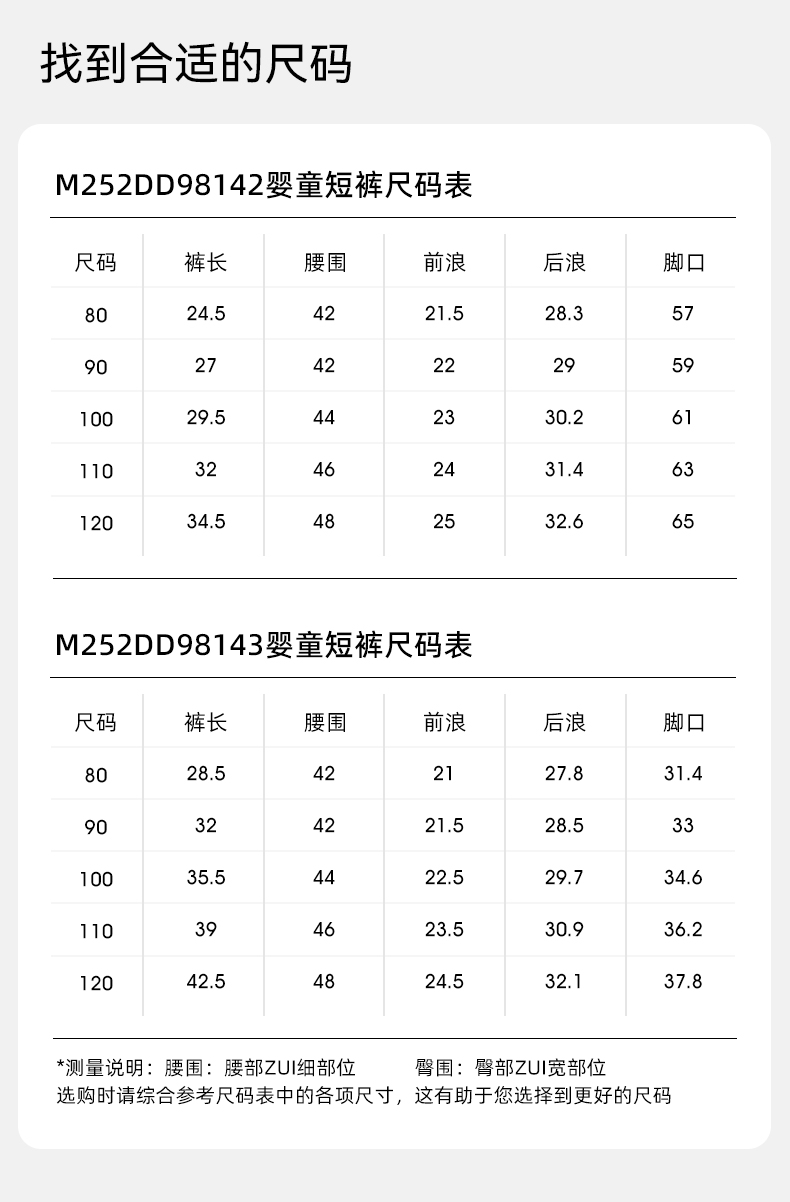 找到合适的尺码

M252DD98142婴童短裤尺码表

| 尺码 | 裤长 | 腰围 | 前浪 | 后浪 | 脚口 |
|---|---|---|---|---|---|
| 80 | 24.5 | 42 | 21.5 | 28.3 | 57 |
| 90 | 27 | 42 | 22 | 29 | 59 |
| 100 | 29.5 | 44 | 23 | 30.2 | 61 |
| 110 | 32 | 46 | 24 | 31.4 | 63 |
| 120 | 34.5 | 48 | 25 | 32.6 | 65 |

M252DD98143婴童短裤尺码表

| 尺码 | 裤长 | 腰围 | 前浪 | 后浪 | 脚口 |
|---|---|---|---|---|---|
| 80 | 28.5 | 42 | 21 | 27.8 | 31.4 |
| 90 | 32 | 42 | 21.5 | 28.5 | 33 |
| 100 | 35.5 | 44 | 22.5 | 29.7 | 34.6 |
| 110 | 39 | 46 | 23.5 | 30.9 | 36.2 |
| 120 | 42.5 | 48 | 24.5 | 32.1 | 37.8 |

*测量说明：腰围：腰部ZUI细部位　　臀围：臀部ZUI宽部位
选购时请综合参考尺码表中的各项尺寸，这有助于您选择到更好的尺码